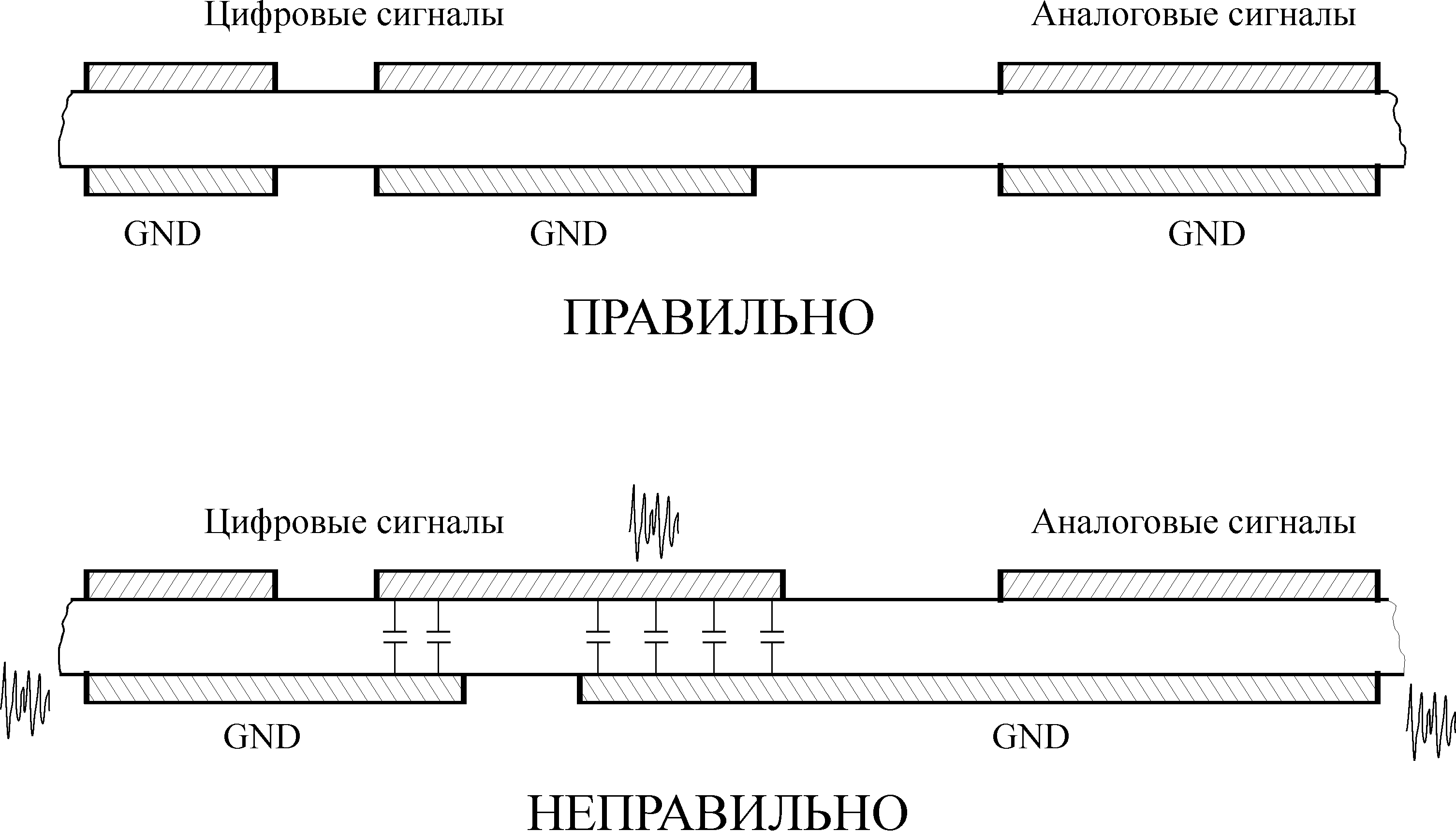 Цифровые сигналы

Аналоговые сигналы

GND

GND

GND

ПРАВИЛЬНО

Цифровые сигналы

Аналоговые сигналы

GND

GND

НЕПРАВИЛЬНО